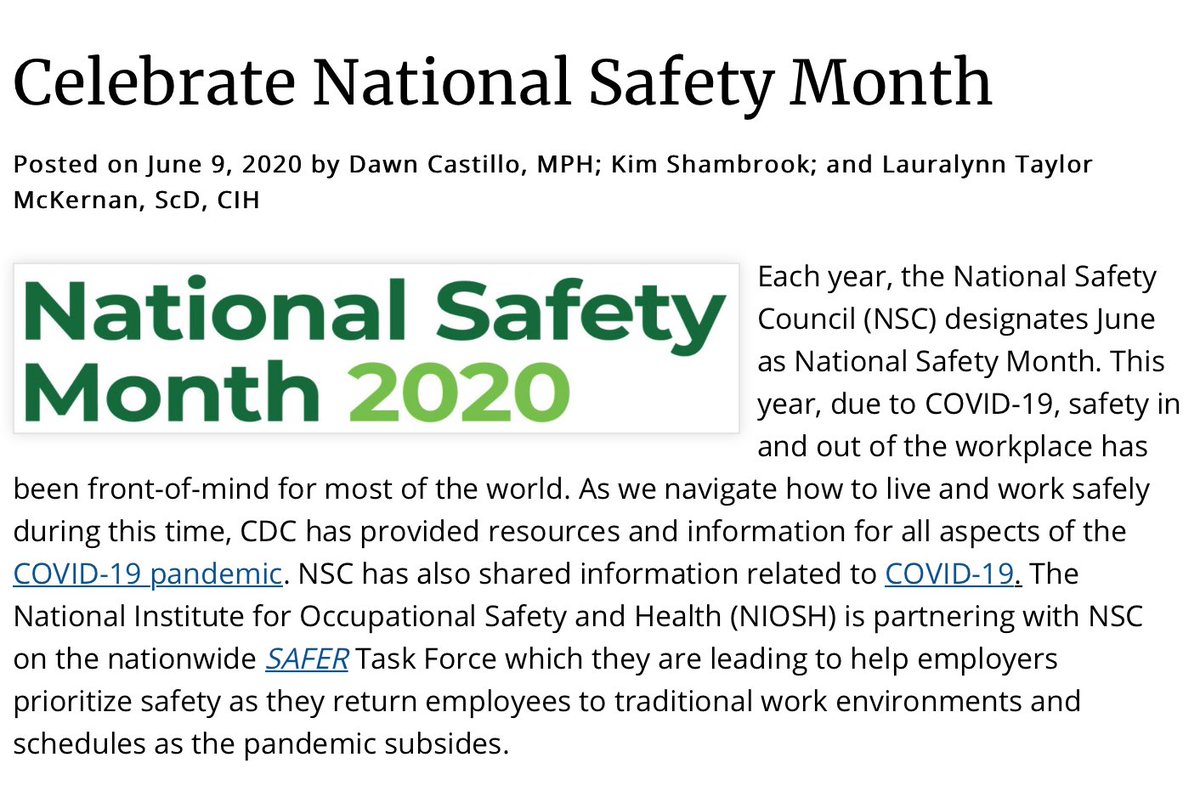 Celebrate National Safety Month

Posted on June 9, 2020 by Dawn Castillo, MPH; Kim Shambrook; and Lauralynn Taylor McKernan, ScD, CIH

National Safety Month 2020

Each year, the National Safety Council (NSC) designates June as National Safety Month. This year, due to COVID-19, safety in and out of the workplace has been front-of-mind for most of the world. As we navigate how to live and work safely during this time, CDC has provided resources and information for all aspects of the COVID-19 pandemic. NSC has also shared information related to COVID-19. The National Institute for Occupational Safety and Health (NIOSH) is partnering with NSC on the nationwide SAFER Task Force which they are leading to help employers prioritize safety as they return employees to traditional work environments and schedules as the pandemic subsides.